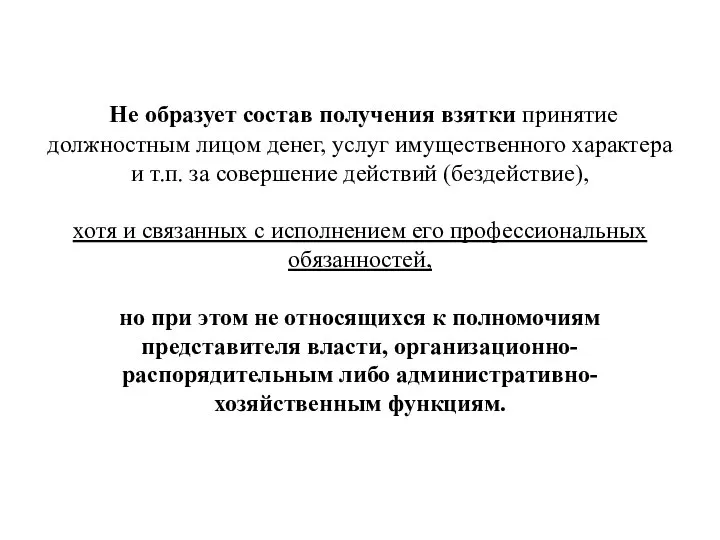 Не образует состав получения взятки принятие должностным лицом денег, услуг имущественного характера и т.п. за совершение действий (бездействие),

хотя и связанных с исполнением его профессиональных обязанностей,

но при этом не относящихся к полномочиям представителя власти, организационно-распорядительным либо административно-хозяйственным функциям.